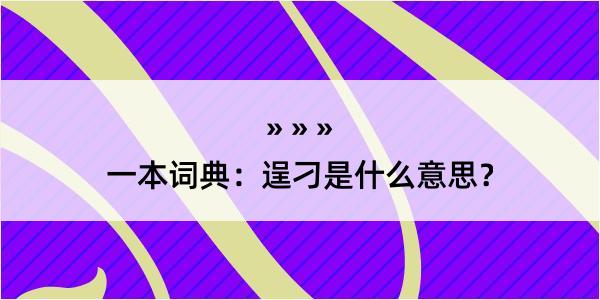 » » »

一本词典：逞刁是什么意思？